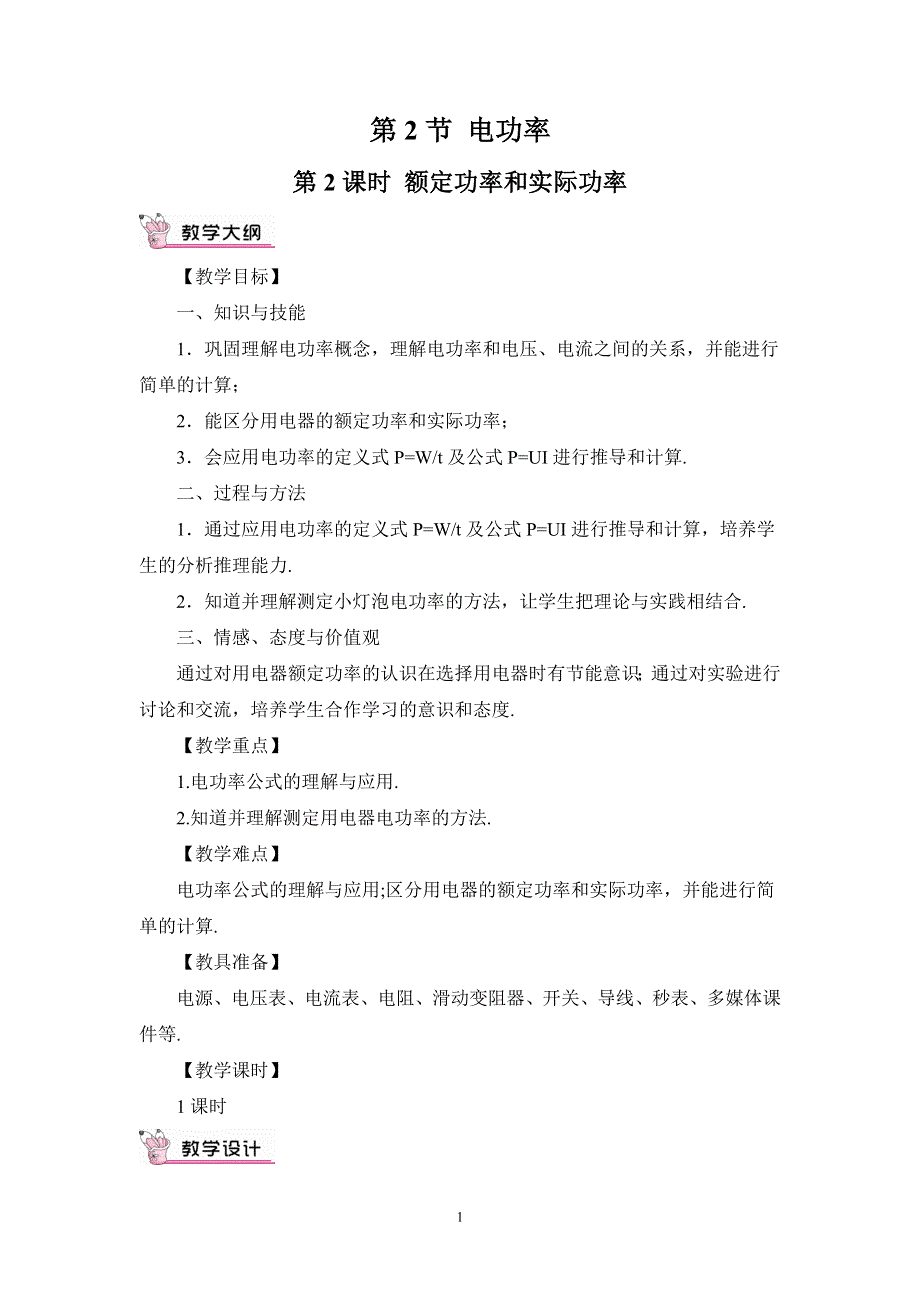 第 2 节 电功率

第 2 课时 额定功率和实际功率

教学大纲

【教学目标】

一、知识与技能

1．巩固理解电功率概念，理解电功率和电压、电流之间的关系，并能进行简单的计算；

2．能区分用电器的额定功率和实际功率；

3．会应用电功率的定义式 P=W/t 及公式 P=UI 进行推导和计算.

二、过程与方法

1．通过应用电功率的定义式 P=W/t 及公式 P=UI 进行推导和计算，培养学生的分析推理能力.

2．知道并理解测定小灯泡电功率的方法，让学生把理论与实践相结合.

三、情感、态度与价值观

通过对用电器额定功率的认识在选择用电器时有节能意识;通过对实验进行讨论和交流，培养学生合作学习的意识和态度.

【教学重点】

1.电功率公式的理解与应用.

2.知道并理解测定用电器电功率的方法.

【教学难点】

电功率公式的理解与应用;区分用电器的额定功率和实际功率，并能进行简单的计算.

【教具准备】

电源、电压表、电流表、电阻、滑动变阻器、开关、导线、秒表、多媒体课件等.

【教学课时】

1 课时

教学设计

1